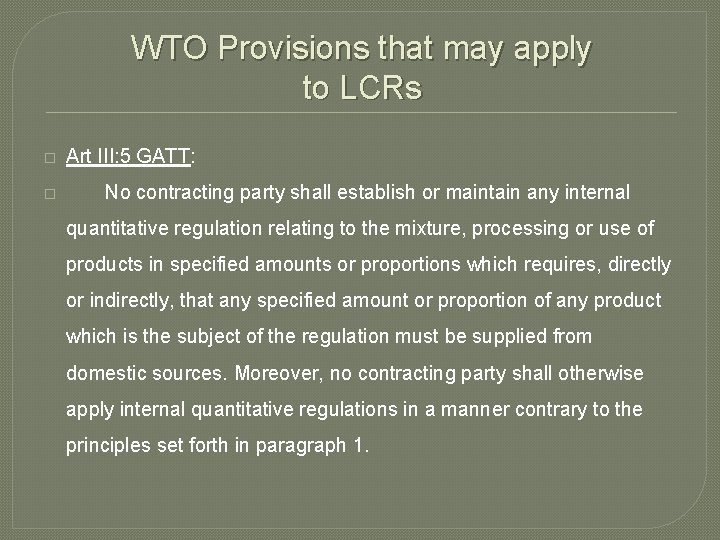 WTO Provisions that may apply to LCRs

Art III:5 GATT:

No contracting party shall establish or maintain any internal quantitative regulation relating to the mixture, processing or use of products in specified amounts or proportions which requires, directly or indirectly, that any specified amount or proportion of any product which is the subject of the regulation must be supplied from domestic sources. Moreover, no contracting party shall otherwise apply internal quantitative regulations in a manner contrary to the principles set forth in paragraph 1.